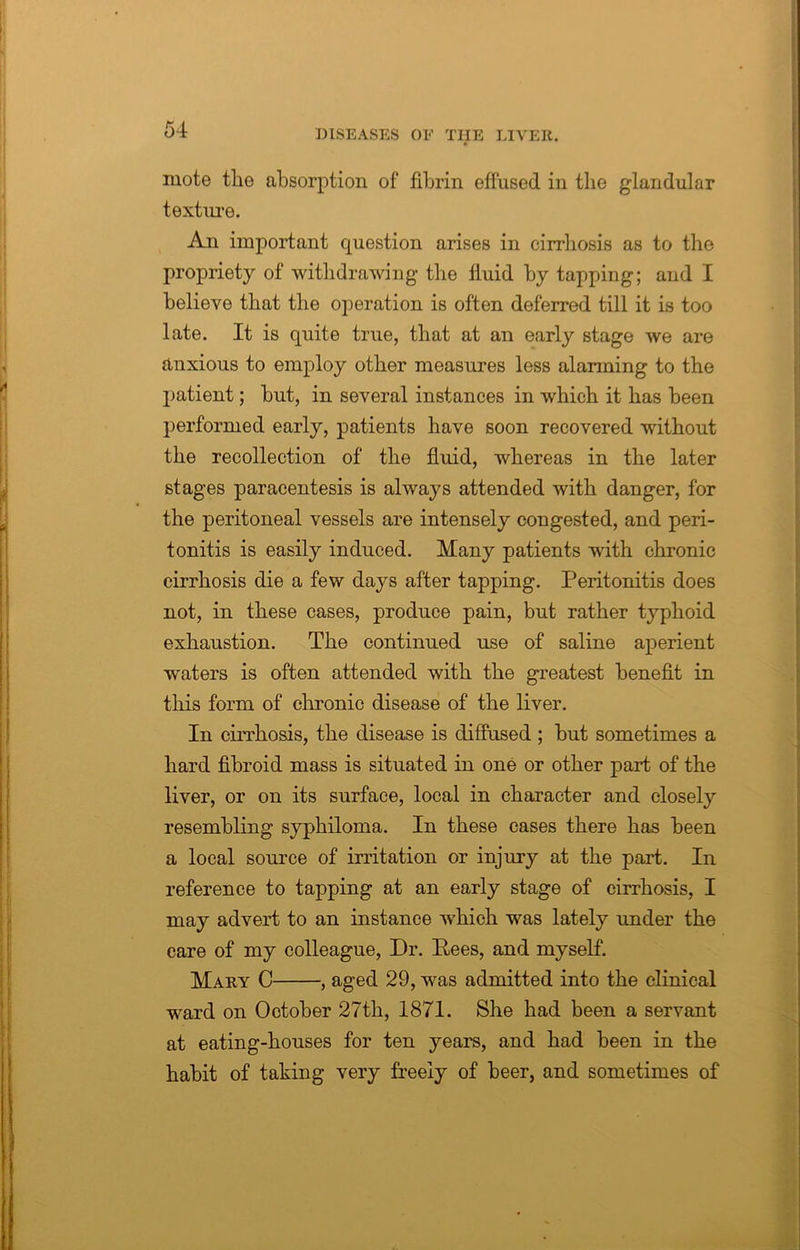 54 DISEASES OF THE LIVER.

mote the absorption of fibrin effused in the glandular texture.

An important question arises in cirrhosis as to the propriety of withdrawing the fluid by tapping; and I believe that the operation is often deferred till it is too late. It is quite true, that at an early stage we are anxious to employ other measures less alarming to the patient; but, in several instances in which it has been performed early, patients have soon recovered without the recollection of the fluid, whereas in the later stages paracentesis is always attended with danger, for the peritoneal vessels are intensely congested, and peritonitis is easily induced. Many patients with chronic cirrhosis die a few days after tapping. Peritonitis does not, in these cases, produce pain, but rather typhoid exhaustion. The continued use of saline aperient waters is often attended with the greatest benefit in this form of chronic disease of the liver.

In cirrhosis, the disease is diffused; but sometimes a hard fibroid mass is situated in one or other part of the liver, or on its surface, local in character and closely resembling syphiloma. In these cases there has been a local source of irritation or injury at the part. In reference to tapping at an early stage of cirrhosis, I may advert to an instance which was lately under the care of my colleague, Dr. Rees, and myself.

Mary C——, aged 29, was admitted into the clinical ward on October 27th, 1871. She had been a servant at eating-houses for ten years, and had been in the habit of taking very freely of beer, and sometimes of